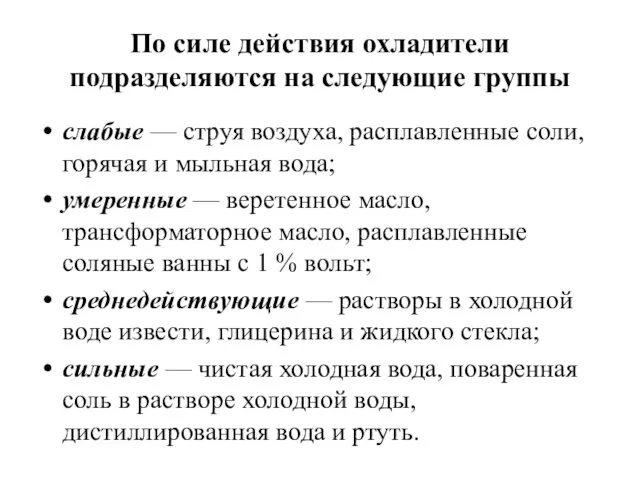 По силе действия охладители подразделяются на следующие группы

• слабые — струя воздуха, расплавленные соли, горячая и мыльная вода;
• умеренные — веретенное масло, трансформаторное масло, расплавленные соляные ванны с 1 % вольт;
• среднедействующие — растворы в холодной воде извести, глицерина и жидкого стекла;
• сильные — чистая холодная вода, поваренная соль в растворе холодной воды, дистиллированная вода и ртуть.